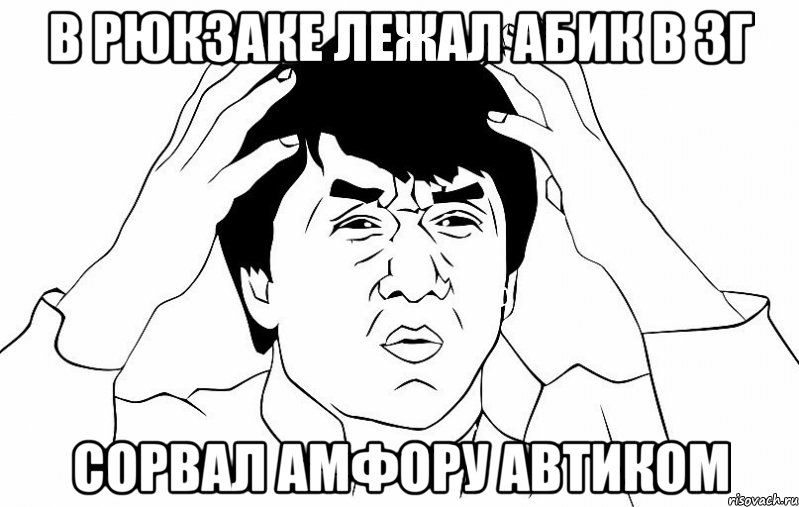 В РЮКЗАКЕ ЛЕЖАЛ АБИК В ЗГ

СОРВАЛ АМФОРУ АВТИКОМ

risovach.ru